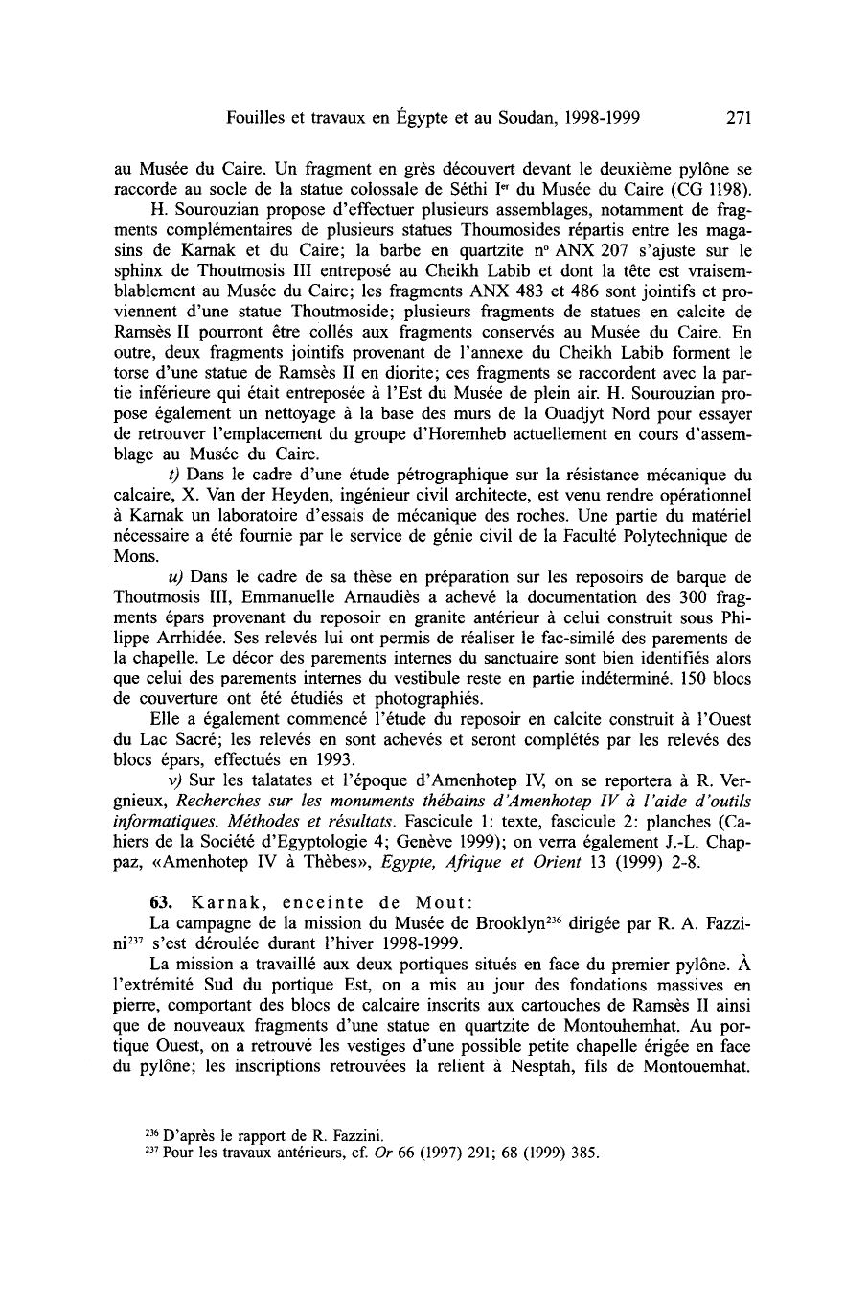 Fouilles et travaux en Égypte et au Soudan, 1998-1999 271

au Musée du Caire. Un fragment en grès découvert devant le deuxième pylône se raccorde au socle de la statue colossale de Séthi I$^{er}$ du Musée du Caire (CG 1198).

H. Sourouzian propose d'effectuer plusieurs assemblages, notamment de fragments complémentaires de plusieurs statues Thoumosides répartis entre les magasins de Karnak et du Caire; la barbe en quartzite n° ANX 207 s'ajuste sur le sphinx de Thoutmosis III entreposé au Cheikh Labib et dont la tête est vraisemblablement au Musée du Caire; les fragments ANX 483 et 486 sont jointifs et proviennent d'une statue Thoutmoside; plusieurs fragments de statues en calcite de Ramsès II pourront être collés aux fragments conservés au Musée du Caire. En outre, deux fragments jointifs provenant de l'annexe du Cheikh Labib forment le torse d'une statue de Ramsès II en diorite; ces fragments se raccordent avec la partie inférieure qui était entreposée à l'Est du Musée de plein air. H. Sourouzian propose également un nettoyage à la base des murs de la Ouadjyt Nord pour essayer de retrouver l'emplacement du groupe d'Horemheb actuellement en cours d'assemblage au Musée du Caire.

t) Dans le cadre d'une étude pétrographique sur la résistance mécanique du calcaire, X. Van der Heyden, ingénieur civil architecte, est venu rendre opérationnel à Karnak un laboratoire d'essais de mécanique des roches. Une partie du matériel nécessaire a été fournie par le service de génie civil de la Faculté Polytechnique de Mons.

u) Dans le cadre de sa thèse en préparation sur les reposoirs de barque de Thoutmosis III, Emmanuelle Arnaudiès a achevé la documentation des 300 fragments épars provenant du reposoir en granite antérieur à celui construit sous Philippe Arrhidée. Ses relevés lui ont permis de réaliser le fac-similé des parements de la chapelle. Le décor des parements internes du sanctuaire sont bien identifiés alors que celui des parements internes du vestibule reste en partie indéterminé. 150 blocs de couverture ont été étudiés et photographiés.

Elle a également commencé l'étude du reposoir en calcite construit à l'Ouest du Lac Sacré; les relevés en sont achevés et seront complétés par les relevés des blocs épars, effectués en 1993.

v) Sur les talatates et l'époque d'Amenhotep IV, on se reportera à R. Vergnieux, Recherches sur les monuments thébains d'Amenhotep IV à l'aide d'outils informatiques. Méthodes et résultats. Fascicule 1: texte, fascicule 2: planches (Cahiers de la Société d'Egyptologie 4; Genève 1999); on verra également J.-L. Chappaz, «Amenhotep IV à Thèbes», Egypte, Afrique et Orient 13 (1999) 2-8.

63. Karnak, enceinte de Mout:

La campagne de la mission du Musée de Brooklyn$^{236}$ dirigée par R. A. Fazzini$^{237}$ s'est déroulée durant l'hiver 1998-1999.

La mission a travaillé aux deux portiques situés en face du premier pylône. À l'extrémité Sud du portique Est, on a mis au jour des fondations massives en pierre, comportant des blocs de calcaire inscrits aux cartouches de Ramsès II ainsi que de nouveaux fragments d'une statue en quartzite de Montouhemhat. Au portique Ouest, on a retrouvé les vestiges d'une possible petite chapelle érigée en face du pylône; les inscriptions retrouvées la relient à Nesptah, fils de Montouemhat.

$^{236}$ D'après le rapport de R. Fazzini.
$^{237}$ Pour les travaux antérieurs, cf. Or 66 (1997) 291; 68 (1999) 385.